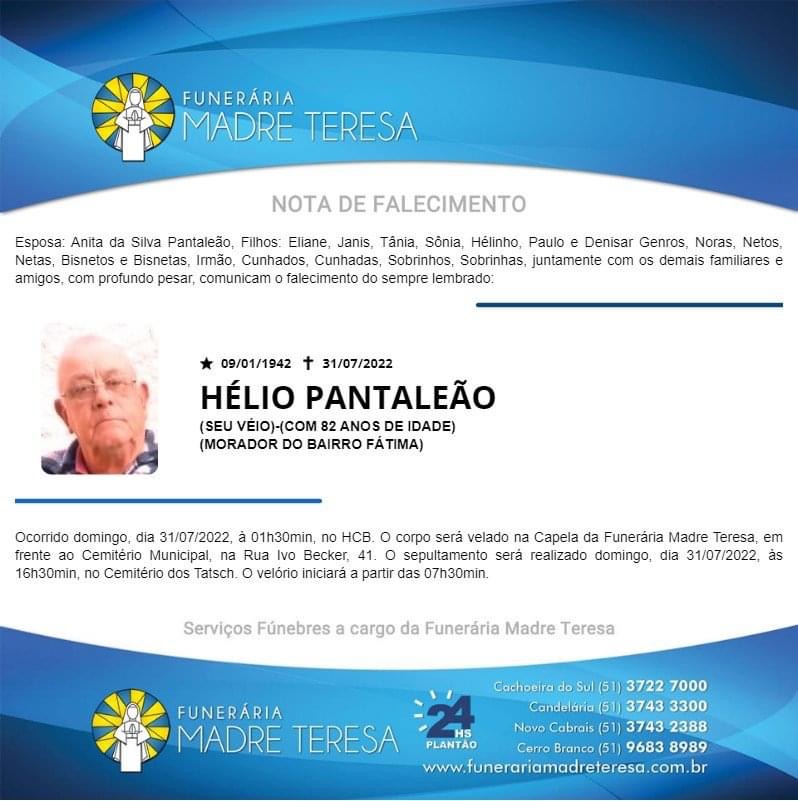 FUNERÁRIA
MADRE TERESA

NOTA DE FALECIMENTO

Esposa: Anita da Silva Pantaleão, Filhos: Eliane, Janis, Tânia, Sônia, Hélinho, Paulo e Denisar Genros, Noras, Netos, Netas, Bisnetos e Bisnetas, Irmão, Cunhados, Cunhadas, Sobrinhos, Sobrinhas, juntamente com os demais familiares e amigos, com profundo pesar, comunicam o falecimento do sempre lembrado:

★ 09/01/1942 ✝ 31/07/2022
HÉLIO PANTALEÃO
(SEU VÉIO)-(COM 82 ANOS DE IDADE)
(MORADOR DO BAIRRO FÁTIMA)

Ocorrido domingo, dia 31/07/2022, à 01h30min, no HCB. O corpo será velado na Capela da Funerária Madre Teresa, em frente ao Cemitério Municipal, na Rua Ivo Becker, 41. O sepultamento será realizado domingo, dia 31/07/2022, às 16h30min, no Cemitério dos Tatsch. O velório iniciará a partir das 07h30min.

Serviços Fúnebres a cargo da Funerária Madre Teresa

FUNERÁRIA
MADRE TERESA

24 HS
PLANTÃO

Cachoeira do Sul (51) 3722 7000
Candelária (51) 3743 3300
Novo Cabrais (51) 3743 2388
Cerro Branco (51) 9683 8989
www.funerariamadreteresa.com.br